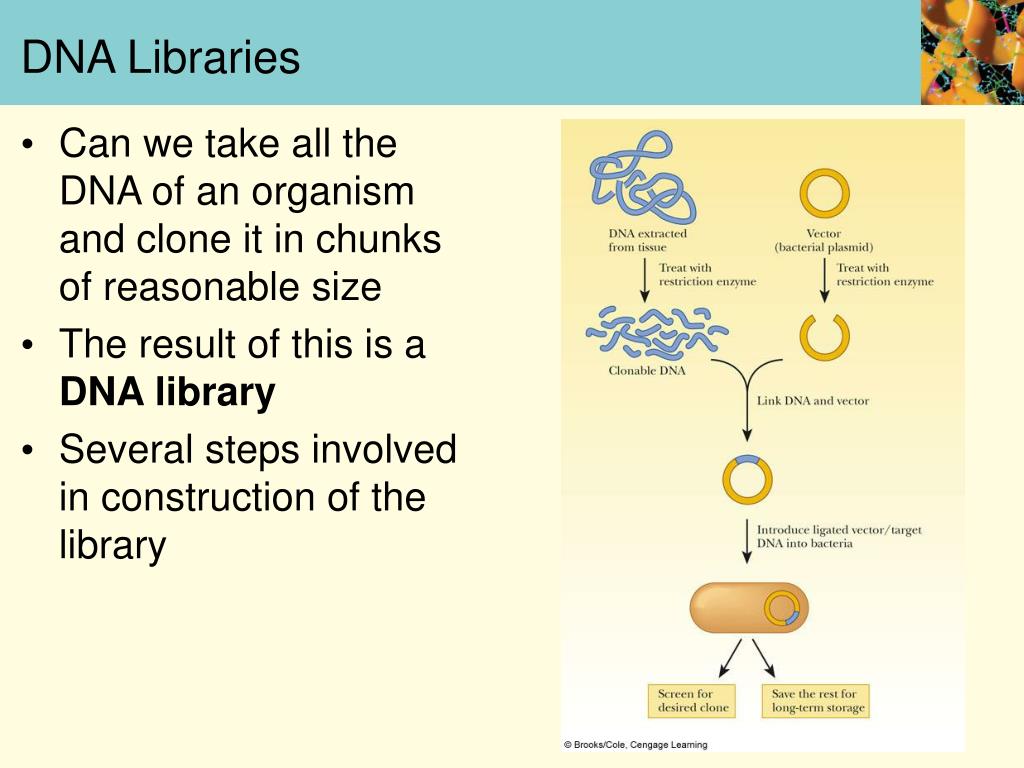 DNA Libraries

• Can we take all the DNA of an organism and clone it in chunks of reasonable size
• The result of this is a **DNA library**
• Several steps involved in construction of the library

DNA extracted from tissue

Vector (bacterial plasmid)

Treat with restriction enzyme

Treat with restriction enzyme

Clonable DNA

Link DNA and vector

Introduce ligated vector/target DNA into bacteria

Screen for desired clone

Save the rest for long-term storage

© Brooks/Cole, Cengage Learning